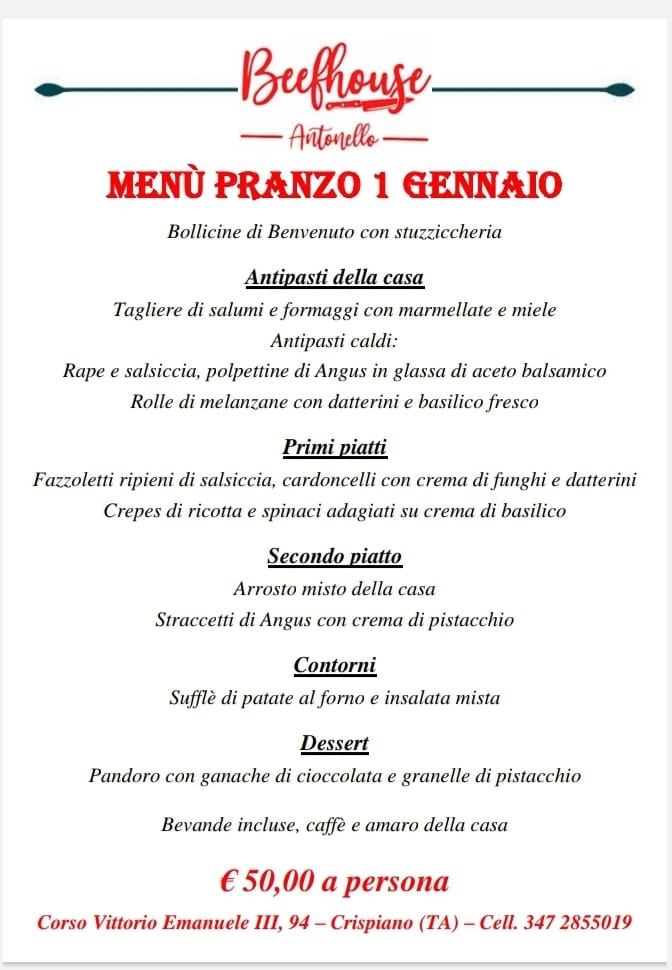 Beefhouse

Antonello

MENÙ PRANZO 1 GENNAIO

Bollicine di Benvenuto con stuzziccheria

Antipasti della casa

Tagliere di salumi e formaggi con marmellate e miele

Antipasti caldi:

Rape e salsiccia, polpettine di Angus in glassa di aceto balsamico

Rolle di melanzane con datterini e basilico fresco

Primi piatti

Fazzoletti ripieni di salsiccia, cardoncelli con crema di funghi e datterini

Crepes di ricotta e spinaci adagiati su crema di basilico

Secondo piatto

Arrosto misto della casa

Straccetti di Angus con crema di pistacchio

Contorni

Sufflè di patate al forno e insalata mista

Dessert

Pandoro con ganache di cioccolata e granelle di pistacchio

Bevande incluse, caffè e amaro della casa

€ 50,00 a persona

Corso Vittorio Emanuele III, 94 – Crispiano (TA) – Cell. 347 2855019